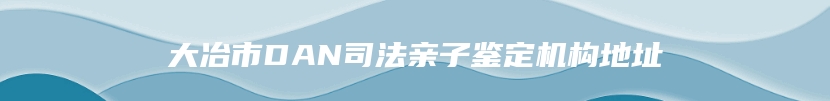 大冶市DAN司法亲子鉴定机构地址